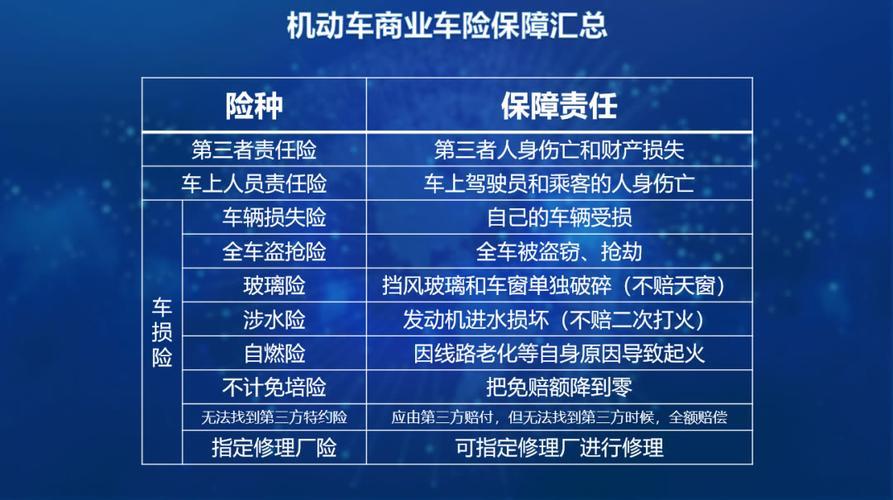 机动车商业车险保障汇总

| 险种 | | 保障责任 |
|---|---|---|
| 第三者责任险 | | 第三者人身伤亡和财产损失 |
| 车上人员责任险 | | 车上驾驶员和乘客的人身伤亡 |
| 车损险 | 车辆损失险 | 自己的车辆受损 |
| | 全车盗抢险 | 全车被盗窃、抢劫 |
| | 玻璃险 | 挡风玻璃和车窗单独破碎（不赔天窗） |
| | 涉水险 | 发动机进水损坏（不赔二次打火） |
| | 自燃险 | 因线路老化等自身原因导致起火 |
| | 不计免培险 | 把免赔额降到零 |
| | 无法找到第三方特约险 | 应由第三方赔付，但无法找到第三方时候，全额赔偿 |
| | 指定修理厂险 | 可指定修理厂进行修理 |